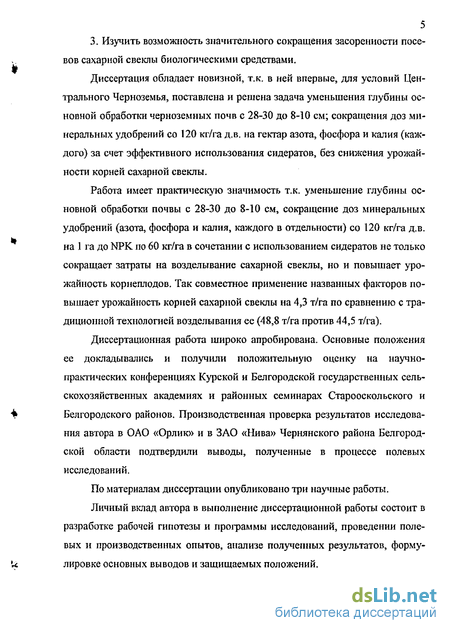 5

3. Изучить возможность значительного сокращения засоренности посевов сахарной свеклы биологическими средствами.

Диссертация обладает новизной, т.к. в ней впервые, для условий Центрального Черноземья, поставлена и решена задача уменьшения глубины основной обработки черноземных почв с 28-30 до 8-10 см; сокращения доз минеральных удобрений со 120 кг/га д.в. на гектар азота, фосфора и калия (каждого) за счет эффективного использования сидератов, без снижения урожайности корней сахарной свеклы.

Работа имеет практическую значимость т.к. уменьшение глубины основной обработки почвы с 28-30 до 8-10 см, сокращение доз минеральных удобрений (азота, фосфора и калия, каждого в отдельности) со 120 кг/га д.в. на 1 га до NPK по 60 кг/га в сочетании с использованием сидератов не только сокращает затраты на возделывание сахарной свеклы, но и повышает урожайность корнеплодов. Так совместное применение названных факторов повышает урожайность корней сахарной свеклы на 4,3 т/га по сравнению с традиционной технологией возделывания ее (48,8 т/га против 44,5 т/га).

Диссертационная работа широко апробирована. Основные положения ее докладывались и получили положительную оценку на научно-практических конференциях Курской и Белгородской государственных сельскохозяйственных академиях и районных семинарах Старооскольского и Белгородского районов. Производственная проверка результатов исследования автора в ОАО «Орлик» и в ЗАО «Нива» Чернянского района Белгородской области подтвердили выводы, полученные в процессе полевых исследований.

По материалам диссертации опубликовано три научные работы.

Личный вклад автора в выполнение диссертационной работы состоит в разработке рабочей гипотезы и программы исследований, проведении полевых и производственных опытов, анализе полученных результатов, формулировке основных выводов и защищаемых положений.

dsLib.net
библиотека диссертаций